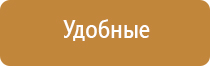 Удобные